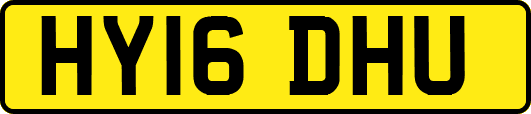 HY16 DHU